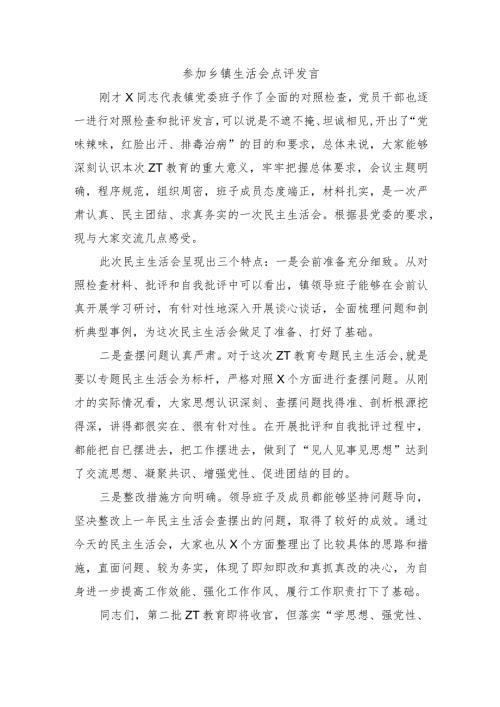 参加乡镇生活会点评发言

刚才X同志代表镇党委班子作了全面的对照检查，党员干部也逐一进行对照检查和批评发言，可以说是不遮不掩、坦诚相见，开出了“党味辣味，红脸出汗、排毒治病”的目的和要求，总体来说，大家能够深刻认识本次ZT教育的重大意义，牢牢把握总体要求，会议主题明确，程序规范，组织周密，班子成员态度端正，材料扎实，是一次严肃认真、民主团结、求真务实的一次民主生活会。根据县党委的要求，现与大家交流几点感受。

此次民主生活会呈现出三个特点：一是会前准备充分细致。从对照检查材料、批评和自我批评中可以看出，镇领导班子能够在会前认真开展学习研讨，有针对性地深入开展谈心谈话，全面梳理问题和剖析典型事例，为这次民主生活会做足了准备、打好了基础。

二是查摆问题认真严肃。对于这次ZT教育专题民主生活会，就是要以专题民主生活会为标杆，严格对照X个方面进行查摆问题。从刚才的实际情况看，大家思想认识深刻、查摆问题找得准、剖析根源挖得深，讲得都很实在、很有针对性。在开展批评和自我批评过程中，都能把自己摆进去，把工作摆进去，做到了“见人见事见思想”达到了交流思想、凝聚共识、增强党性、促进团结的目的。

三是整改措施方向明确。领导班子及成员都能够坚持问题导向，坚决整改上一年民主生活会查摆出的问题，取得了较好的成效。通过今天的民主生活会，大家也从X个方面整理出了比较具体的思路和措施，直面问题、较为务实，体现了即知即改和真抓真改的决心，为自身进一步提高工作效能、强化工作作风、履行工作职责打下了基础。

同志们，第二批ZT教育即将收官，但落实“学思想、强党性、